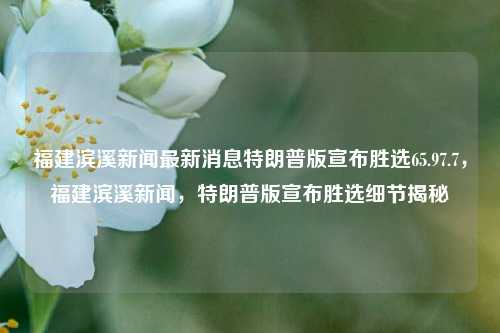 福建滨溪新闻最新消息特朗普版宣布胜选65.97.7，福建滨溪新闻，特朗普版宣布胜选细节揭秘